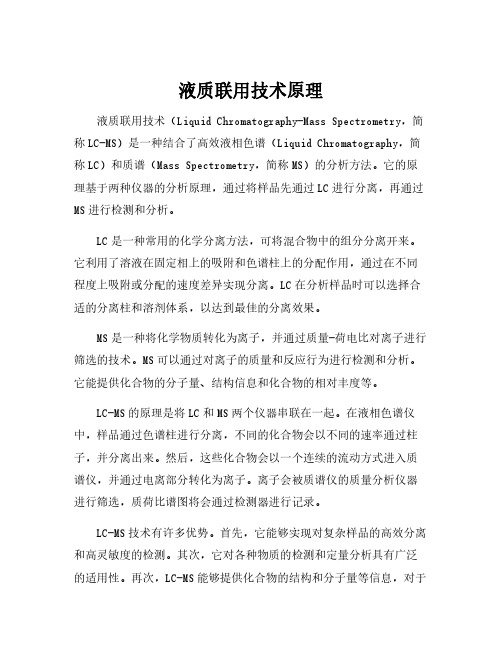 液质联用技术原理

液质联用技术（Liquid Chromatography-Mass Spectrometry，简称LC-MS）是一种结合了高效液相色谱（Liquid Chromatography，简称LC）和质谱（Mass Spectrometry，简称MS）的分析方法。它的原理基于两种仪器的分析原理，通过将样品先通过LC进行分离，再通过MS进行检测和分析。

LC是一种常用的化学分离方法，可将混合物中的组分分离开来。它利用了溶液在固定相上的吸附和色谱柱上的分配作用，通过在不同程度上吸附或分配的速度差异实现分离。LC在分析样品时可以选择合适的分离柱和溶剂体系，以达到最佳的分离效果。

MS是一种将化学物质转化为离子，并通过质量-荷电比对离子进行筛选的技术。MS可以通过对离子的质量和反应行为进行检测和分析。它能提供化合物的分子量、结构信息和化合物的相对丰度等。

LC-MS的原理是将LC和MS两个仪器串联在一起。在液相色谱仪中，样品通过色谱柱进行分离，不同的化合物会以不同的速率通过柱子，并分离出来。然后，这些化合物会以一个连续的流动方式进入质谱仪，并通过电离部分转化为离子。离子会被质谱仪的质量分析仪器进行筛选，质荷比谱图将会通过检测器进行记录。

LC-MS技术有许多优势。首先，它能够实现对复杂样品的高效分离和高灵敏度的检测。其次，它对各种物质的检测和定量分析具有广泛的适用性。再次，LC-MS能够提供化合物的结构和分子量等信息，对于